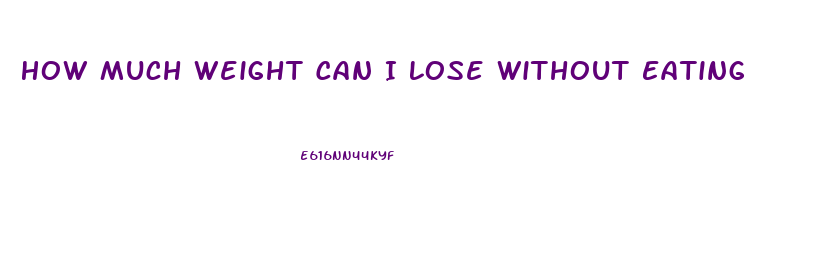 HOW MUCH WEIGHT CAN I LOSE WITHOUT EATING

E616NN44KYF